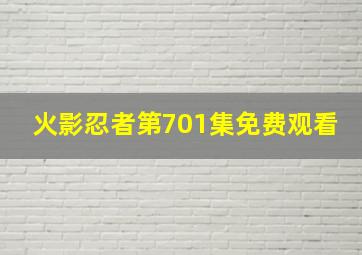 火影忍者第701集免费观看